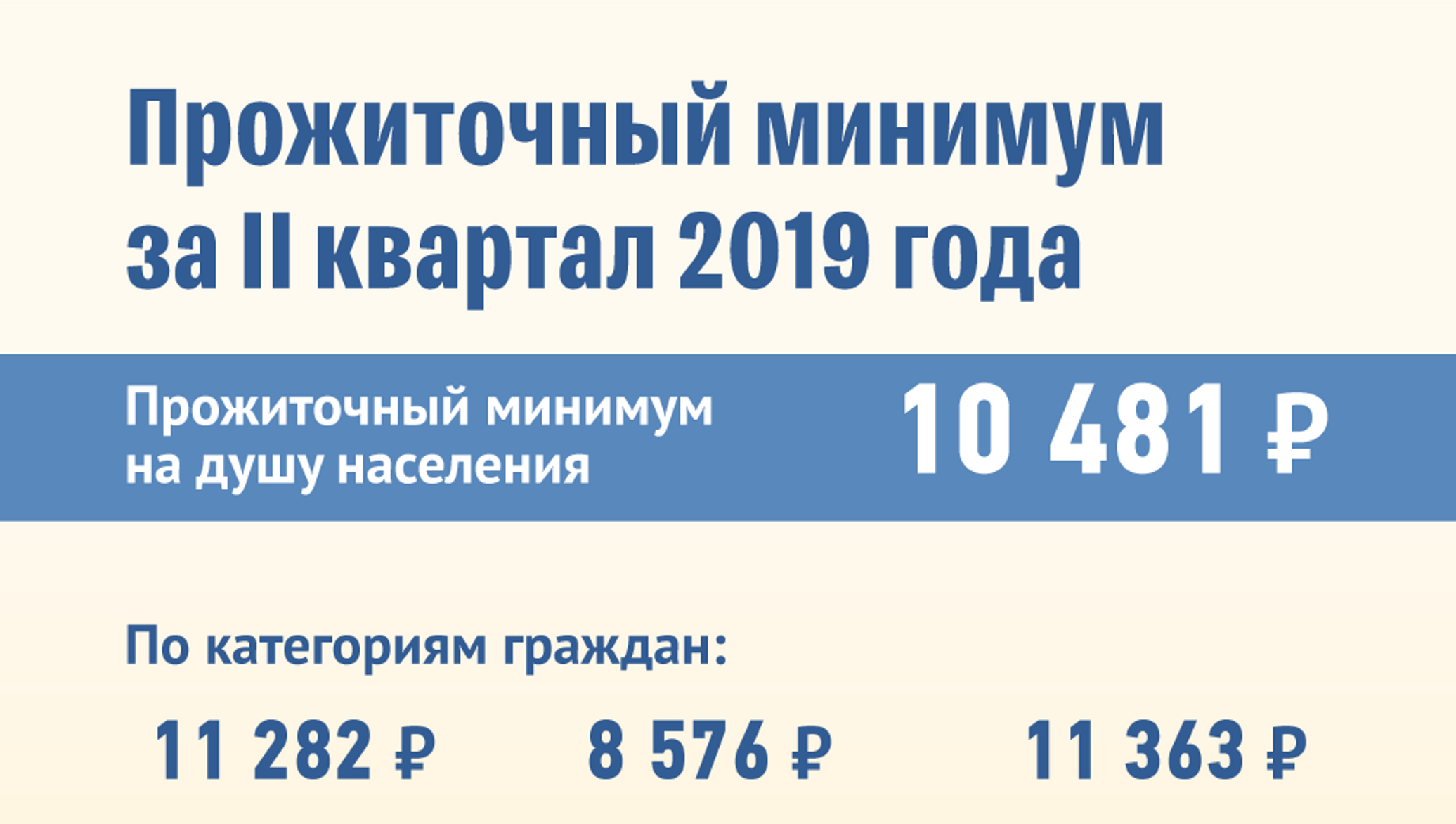 Прожиточный минимум за II квартал 2019 года

Прожиточный минимум на душу населения

10 481 ₽

По категориям граждан:

11 282 ₽

8 576 ₽

11 363 ₽